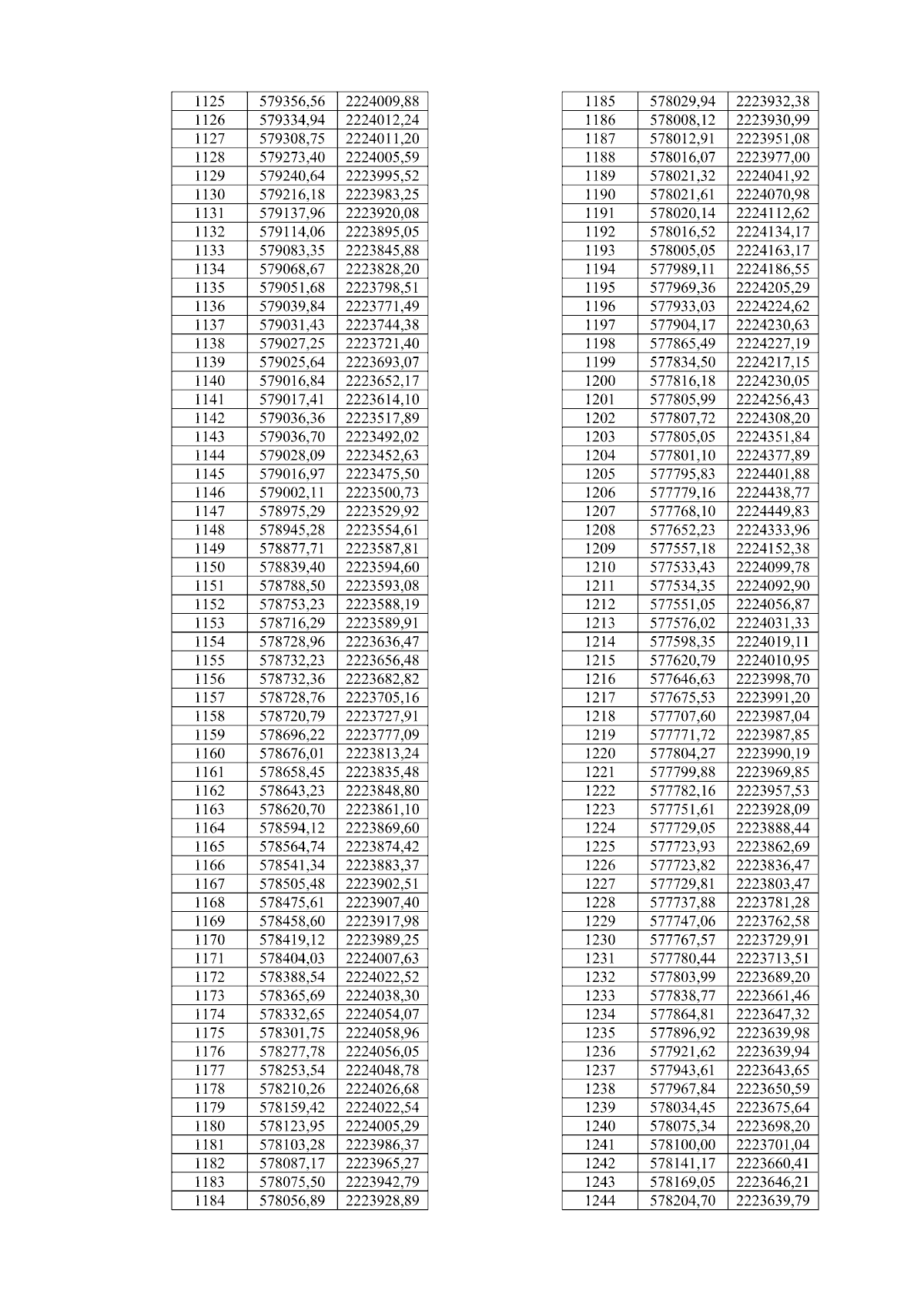 | 1125 | 579356,56 | 2224009,88 |
|---|---|---|
| 1126 | 579334,94 | 2224012,24 |
| 1127 | 579308,75 | 2224011,20 |
| 1128 | 579273,40 | 2224005,59 |
| 1129 | 579240,64 | 2223995,52 |
| 1130 | 579216,18 | 2223983,25 |
| 1131 | 579137,96 | 2223920,08 |
| 1132 | 579114,06 | 2223895,05 |
| 1133 | 579083,35 | 2223845,88 |
| 1134 | 579068,67 | 2223828,20 |
| 1135 | 579051,68 | 2223798,51 |
| 1136 | 579039,84 | 2223771,49 |
| 1137 | 579031,43 | 2223744,38 |
| 1138 | 579027,25 | 2223721,40 |
| 1139 | 579025,64 | 2223693,07 |
| 1140 | 579016,84 | 2223652,17 |
| 1141 | 579017,41 | 2223614,10 |
| 1142 | 579036,36 | 2223517,89 |
| 1143 | 579036,70 | 2223492,02 |
| 1144 | 579028,09 | 2223452,63 |
| 1145 | 579016,97 | 2223475,50 |
| 1146 | 579002,11 | 2223500,73 |
| 1147 | 578975,29 | 2223529,92 |
| 1148 | 578945,28 | 2223554,61 |
| 1149 | 578877,71 | 2223587,81 |
| 1150 | 578839,40 | 2223594,60 |
| 1151 | 578788,50 | 2223593,08 |
| 1152 | 578753,23 | 2223588,19 |
| 1153 | 578716,29 | 2223589,91 |
| 1154 | 578728,96 | 2223636,47 |
| 1155 | 578732,23 | 2223656,48 |
| 1156 | 578732,36 | 2223682,82 |
| 1157 | 578728,76 | 2223705,16 |
| 1158 | 578720,79 | 2223727,91 |
| 1159 | 578696,22 | 2223777,09 |
| 1160 | 578676,01 | 2223813,24 |
| 1161 | 578658,45 | 2223835,48 |
| 1162 | 578643,23 | 2223848,80 |
| 1163 | 578620,70 | 2223861,10 |
| 1164 | 578594,12 | 2223869,60 |
| 1165 | 578564,74 | 2223874,42 |
| 1166 | 578541,34 | 2223883,37 |
| 1167 | 578505,48 | 2223902,51 |
| 1168 | 578475,61 | 2223907,40 |
| 1169 | 578458,60 | 2223917,98 |
| 1170 | 578419,12 | 2223989,25 |
| 1171 | 578404,03 | 2224007,63 |
| 1172 | 578388,54 | 2224022,52 |
| 1173 | 578365,69 | 2224038,30 |
| 1174 | 578332,65 | 2224054,07 |
| 1175 | 578301,75 | 2224058,96 |
| 1176 | 578277,78 | 2224056,05 |
| 1177 | 578253,54 | 2224048,78 |
| 1178 | 578210,26 | 2224026,68 |
| 1179 | 578159,42 | 2224022,54 |
| 1180 | 578123,95 | 2224005,29 |
| 1181 | 578103,28 | 2223986,37 |
| 1182 | 578087,17 | 2223965,27 |
| 1183 | 578075,50 | 2223942,79 |
| 1184 | 578056,89 | 2223928,89 |

| 1185 | 578029,94 | 2223932,38 |
|---|---|---|
| 1186 | 578008,12 | 2223930,99 |
| 1187 | 578012,91 | 2223951,08 |
| 1188 | 578016,07 | 2223977,00 |
| 1189 | 578021,32 | 2224041,92 |
| 1190 | 578021,61 | 2224070,98 |
| 1191 | 578020,14 | 2224112,62 |
| 1192 | 578016,52 | 2224134,17 |
| 1193 | 578005,05 | 2224163,17 |
| 1194 | 577989,11 | 2224186,55 |
| 1195 | 577969,36 | 2224205,29 |
| 1196 | 577933,03 | 2224224,62 |
| 1197 | 577904,17 | 2224230,63 |
| 1198 | 577865,49 | 2224227,19 |
| 1199 | 577834,50 | 2224217,15 |
| 1200 | 577816,18 | 2224230,05 |
| 1201 | 577805,99 | 2224256,43 |
| 1202 | 577807,72 | 2224308,20 |
| 1203 | 577805,05 | 2224351,84 |
| 1204 | 577801,10 | 2224377,89 |
| 1205 | 577795,83 | 2224401,88 |
| 1206 | 577779,16 | 2224438,77 |
| 1207 | 577768,10 | 2224449,83 |
| 1208 | 577652,23 | 2224333,96 |
| 1209 | 577557,18 | 2224152,38 |
| 1210 | 577533,43 | 2224099,78 |
| 1211 | 577534,35 | 2224092,90 |
| 1212 | 577551,05 | 2224056,87 |
| 1213 | 577576,02 | 2224031,33 |
| 1214 | 577598,35 | 2224019,11 |
| 1215 | 577620,79 | 2224010,95 |
| 1216 | 577646,63 | 2223998,70 |
| 1217 | 577675,53 | 2223991,20 |
| 1218 | 577707,60 | 2223987,04 |
| 1219 | 577771,72 | 2223987,85 |
| 1220 | 577804,27 | 2223990,19 |
| 1221 | 577799,88 | 2223969,85 |
| 1222 | 577782,16 | 2223957,53 |
| 1223 | 577751,61 | 2223928,09 |
| 1224 | 577729,05 | 2223888,44 |
| 1225 | 577723,93 | 2223862,69 |
| 1226 | 577723,82 | 2223836,47 |
| 1227 | 577729,81 | 2223803,47 |
| 1228 | 577737,88 | 2223781,28 |
| 1229 | 577747,06 | 2223762,58 |
| 1230 | 577767,57 | 2223729,91 |
| 1231 | 577780,44 | 2223713,51 |
| 1232 | 577803,99 | 2223689,20 |
| 1233 | 577838,77 | 2223661,46 |
| 1234 | 577864,81 | 2223647,32 |
| 1235 | 577896,92 | 2223639,98 |
| 1236 | 577921,62 | 2223639,94 |
| 1237 | 577943,61 | 2223643,65 |
| 1238 | 577967,84 | 2223650,59 |
| 1239 | 578034,45 | 2223675,64 |
| 1240 | 578075,34 | 2223698,20 |
| 1241 | 578100,00 | 2223701,04 |
| 1242 | 578141,17 | 2223660,41 |
| 1243 | 578169,05 | 2223646,21 |
| 1244 | 578204,70 | 2223639,79 |